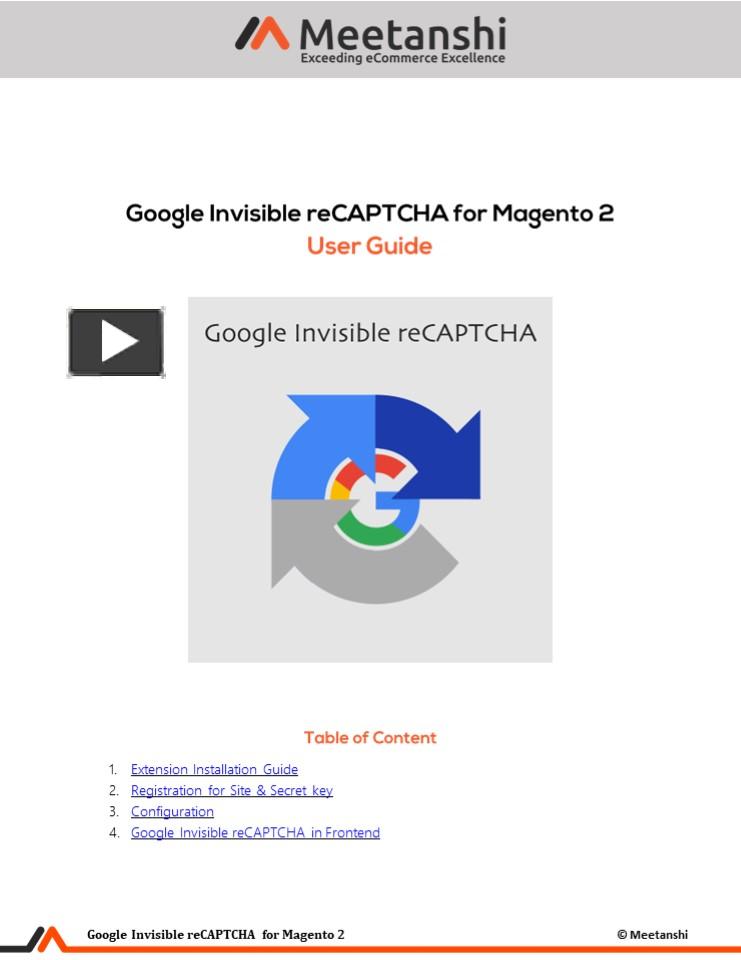 Meetanshi
Exceeding eCommerce Excellence

Google Invisible reCAPTCHA for Magento 2
User Guide

Google Invisible reCAPTCHA

Table of Content

1. Extension Installation Guide
2. Registration for Site & Secret key
3. Configuration
4. Google Invisible reCAPTCHA in Frontend

Google Invisible reCAPTCHA for Magento 2
© Meetanshi